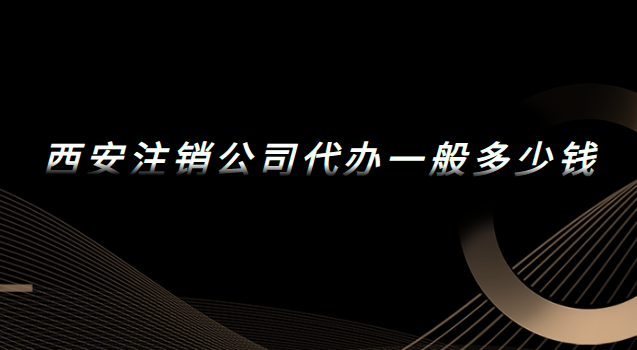 西安注销公司代办一般多少钱